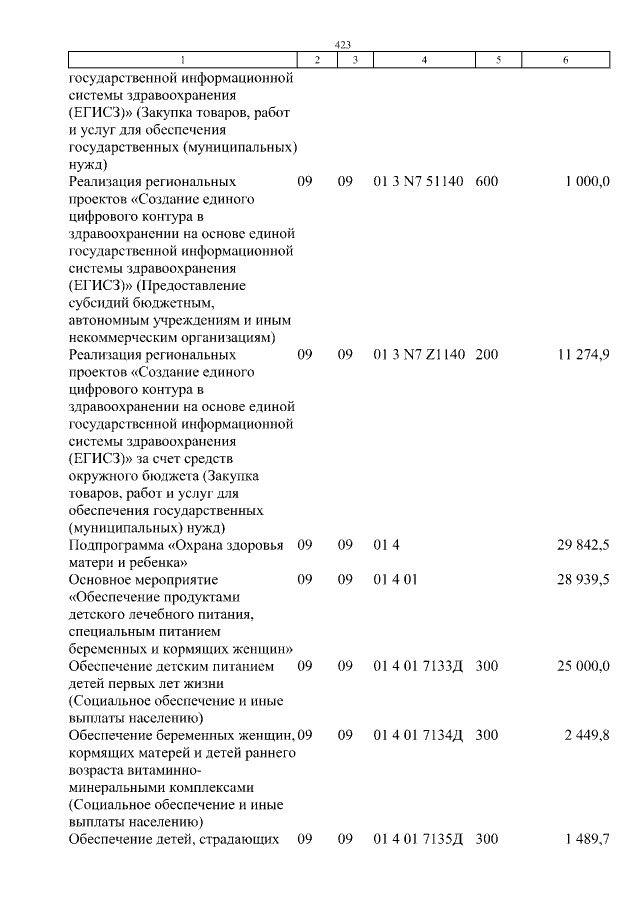 423

| 1 | 2 | 3 | 4 | 5 | 6 |
|---|---|---|---|---|---|
| государственной информационной системы здравоохранения (ЕГИСЗ)» (Закупка товаров, работ и услуг для обеспечения государственных (муниципальных) нужд) | | | | | |
| Реализация региональных проектов «Создание единого цифрового контура в здравоохранении на основе единой государственной информационной системы здравоохранения (ЕГИСЗ)» (Предоставление субсидий бюджетным, автономным учреждениям и иным некоммерческим организациям) | 09 | 09 | 01 3 N7 51140 | 600 | 1 000,0 |
| Реализация региональных проектов «Создание единого цифрового контура в здравоохранении на основе единой государственной информационной системы здравоохранения (ЕГИСЗ)» за счет средств окружного бюджета (Закупка товаров, работ и услуг для обеспечения государственных (муниципальных) нужд) | 09 | 09 | 01 3 N7 Z1140 | 200 | 11 274,9 |
| Подпрограмма «Охрана здоровья матери и ребенка» | 09 | 09 | 01 4 | | 29 842,5 |
| Основное мероприятие «Обеспечение продуктами детского лечебного питания, специальным питанием беременных и кормящих женщин» | 09 | 09 | 01 4 01 | | 28 939,5 |
| Обеспечение детским питанием детей первых лет жизни (Социальное обеспечение и иные выплаты населению) | 09 | 09 | 01 4 01 7133Д | 300 | 25 000,0 |
| Обеспечение беременных женщин, кормящих матерей и детей раннего возраста витаминно-минеральными комплексами (Социальное обеспечение и иные выплаты населению) | 09 | 09 | 01 4 01 7134Д | 300 | 2 449,8 |
| Обеспечение детей, страдающих | 09 | 09 | 01 4 01 7135Д | 300 | 1 489,7 |